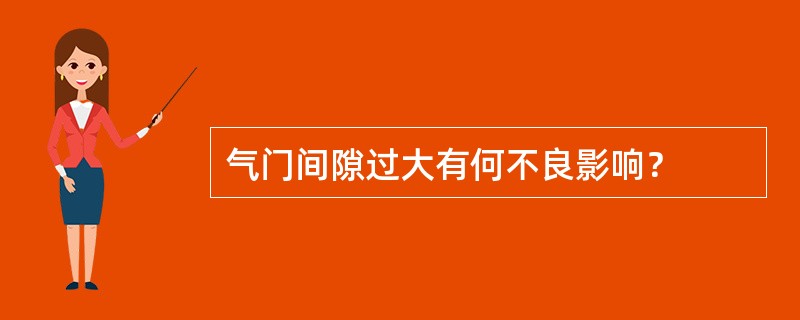 气门间隙过大有何不良影响？